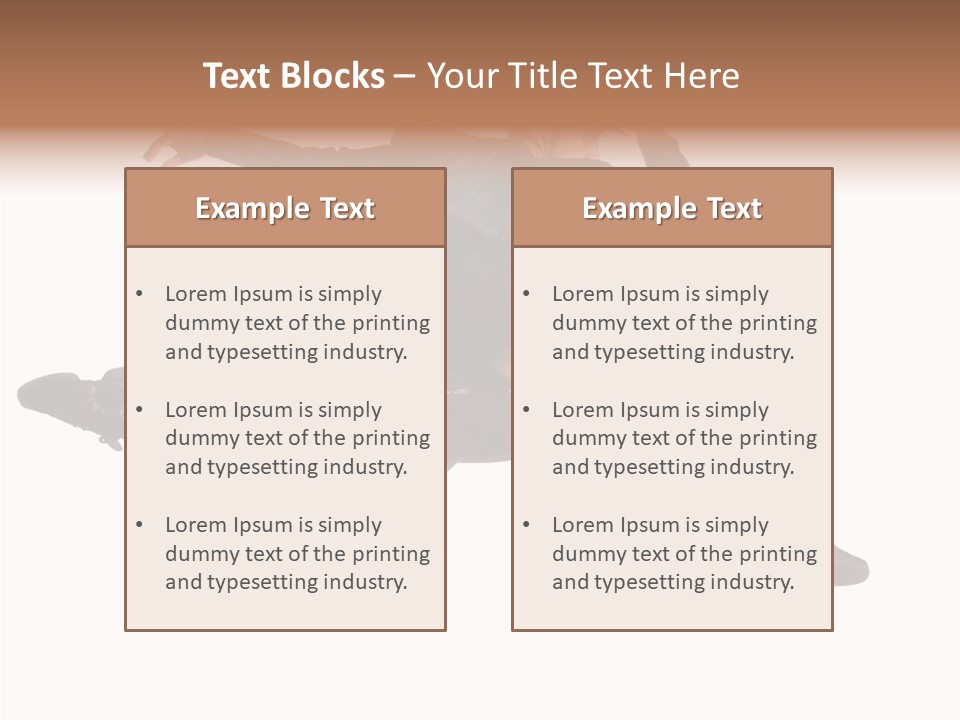 Text Blocks – Your Title Text Here

Example Text

• Lorem Ipsum is simply dummy text of the printing and typesetting industry.

• Lorem Ipsum is simply dummy text of the printing and typesetting industry.

• Lorem Ipsum is simply dummy text of the printing and typesetting industry.

Example Text

• Lorem Ipsum is simply dummy text of the printing and typesetting industry.

• Lorem Ipsum is simply dummy text of the printing and typesetting industry.

• Lorem Ipsum is simply dummy text of the printing and typesetting industry.